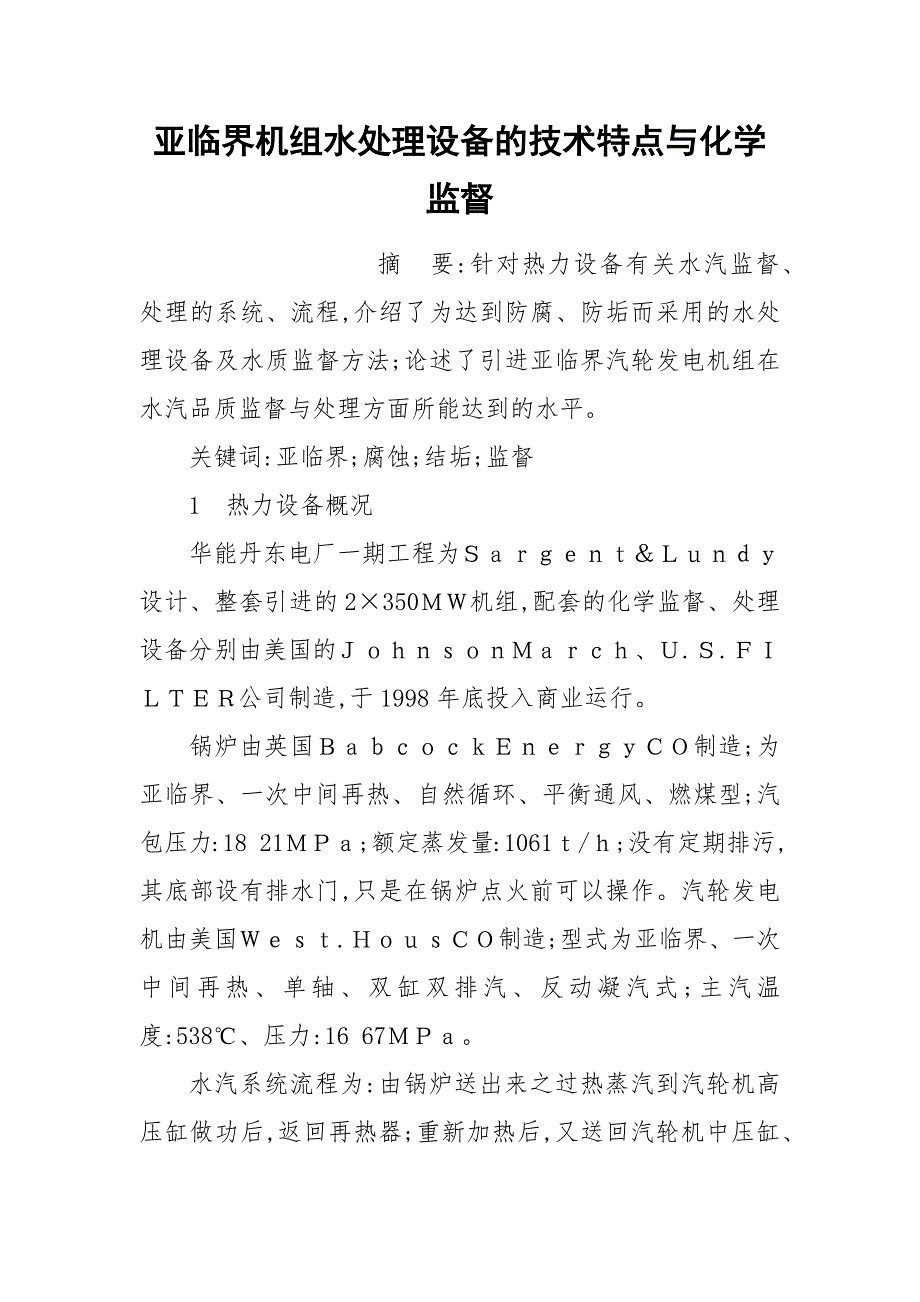 亚临界机组水处理设备的技术特点与化学监督

摘　要:针对热力设备有关水汽监督、处理的系统、流程,介绍了为达到防腐、防垢而采用的水处理设备及水质监督方法;论述了引进亚临界汽轮发电机组在水汽品质监督与处理方面所能达到的水平。

关键词:亚临界;腐蚀;结垢;监督

1　热力设备概况

华能丹东电厂一期工程为Ｓａｒｇｅｎｔ＆Ｌｕｎｄｙ设计、整套引进的2×350ＭＷ机组,配套的化学监督、处理设备分别由美国的ＪｏｈｎｓｏｎＭａｒｃｈ、Ｕ.Ｓ.ＦＩＬＴＥＲ公司制造,于1998年底投入商业运行。

锅炉由英国ＢａｂｃｏｃｋＥｎｅｒｇｙＣＯ制造;为亚临界、一次中间再热、自然循环、平衡通风、燃煤型;汽包压力:18 21ＭＰａ;额定蒸发量:1061ｔ/ｈ;没有定期排污,其底部设有排水门,只是在锅炉点火前可以操作。汽轮发电机由美国Ｗｅｓｔ.ＨｏｕｓＣＯ制造;型式为亚临界、一次中间再热、单轴、双缸双排汽、反动凝汽式;主汽温度:538℃、压力:16 67ＭＰａ。

水汽系统流程为:由锅炉送出来之过热蒸汽到汽轮机高压缸做功后,返回再热器;重新加热后,又送回汽轮机中压缸、